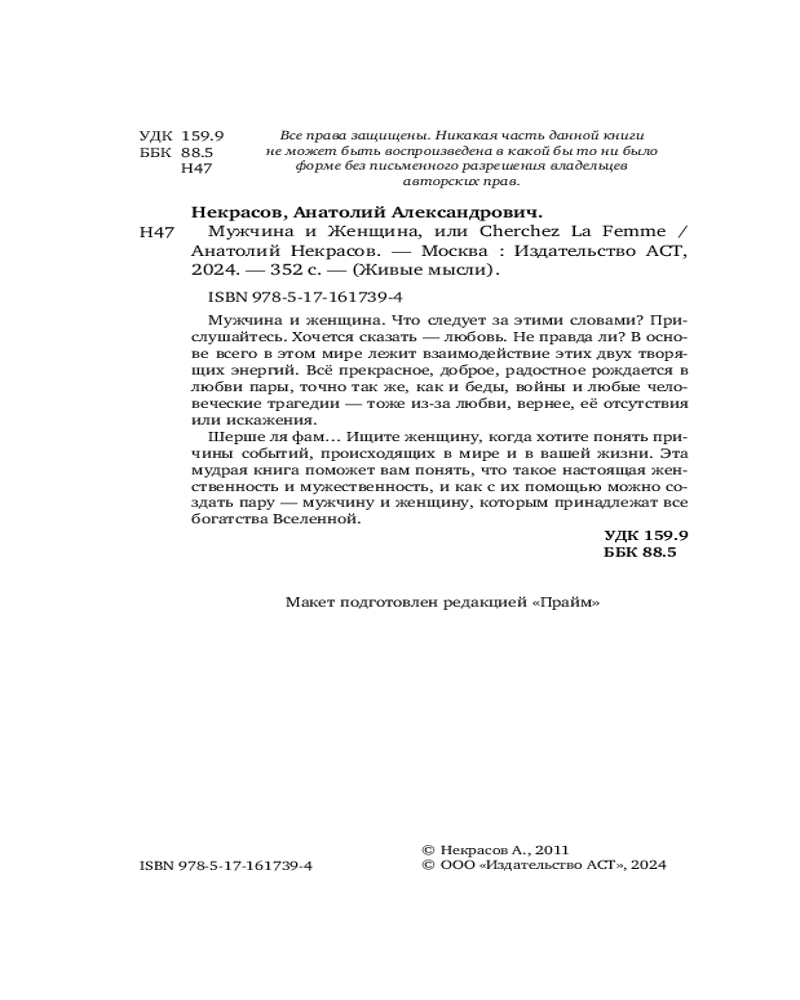 УДК 159.9
ББК 88.5
Н47

Все права защищены. Никакая часть данной книги не может быть воспроизведена в какой бы то ни было форме без письменного разрешения владельцев авторских прав.

Некрасов, Анатолий Александрович.

Н47 Мужчина и Женщина, или Cherchez La Femme / Анатолий Некрасов. — Москва : Издательство АСТ, 2024. — 352 с. — (Живые мысли).

ISBN 978-5-17-161739-4

Мужчина и женщина. Что следует за этими словами? Прислушайтесь. Хочется сказать — любовь. Не правда ли? В основе всего в этом мире лежит взаимодействие этих двух творящих энергий. Всё прекрасное, доброе, радостное рождается в любви пары, точно так же, как и беды, войны и любые человеческие трагедии — тоже из-за любви, вернее, её отсутствия или искажения.

Шерше ля фам… Ищите женщину, когда хотите понять причины событий, происходящих в мире и в вашей жизни. Эта мудрая книга поможет вам понять, что такое настоящая женственность и мужественность, и как с их помощью можно создать пару — мужчину и женщину, которым принадлежат все богатства Вселенной.

УДК 159.9
ББК 88.5

Макет подготовлен редакцией «Прайм»

ISBN 978-5-17-161739-4

© Некрасов А., 2011
© ООО «Издательство АСТ», 2024